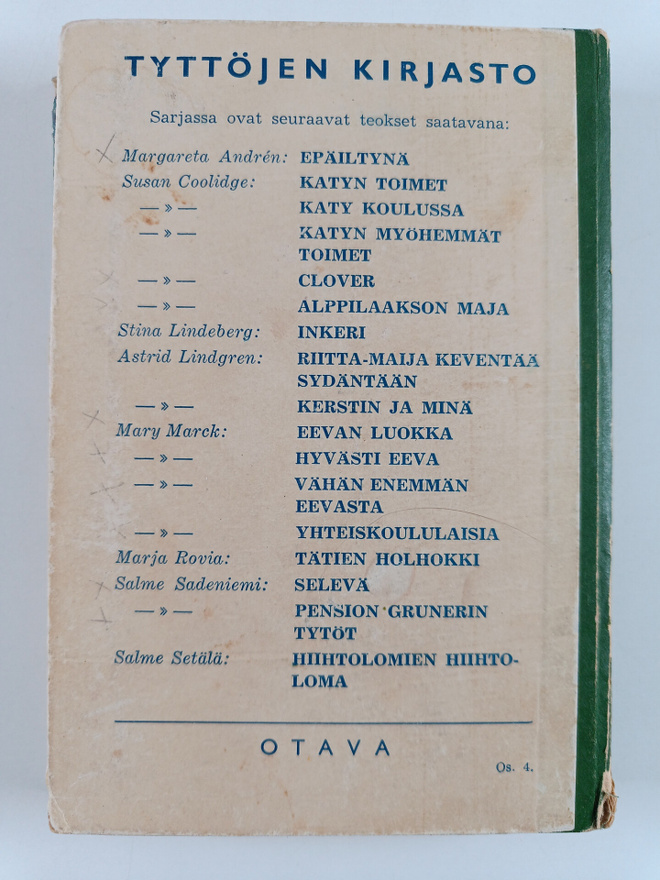 TYTTÖJEN KIRJASTO

Sarjassa ovat seuraavat teokset saatavana:

| | |
|---|---|
| Margareta Andrén: | EPÄILTYNÄ |
| Susan Coolidge: | KATYN TOIMET |
| —»— | KATY KOULUSSA |
| —»— | KATYN MYÖHEMMÄT TOIMET |
| —»— | CLOVER |
| —»— | ALPPILAAKSON MAJA |
| Stina Lindeberg: | INKERI |
| Astrid Lindgren: | RIITTA-MAIJA KEVENTÄÄ SYDÄNTÄÄN |
| —»— | KERSTIN JA MINÄ |
| Mary Marck: | EEVAN LUOKKA |
| —»— | HYVÄSTI EEVA |
| —»— | VÄHÄN ENEMMÄN EEVASTA |
| —»— | YHTEISKOULULAISIA |
| Marja Rovia: | TÄTIEN HOLHOKKI |
| Salme Sadeniemi: | SELEVÄ |
| —»— | PENSION GRUNERIN TYTÖT |
| Salme Setälä: | HIIHTOLOMIEN HIIHTOLOMA |

OTAVA

Os. 4.